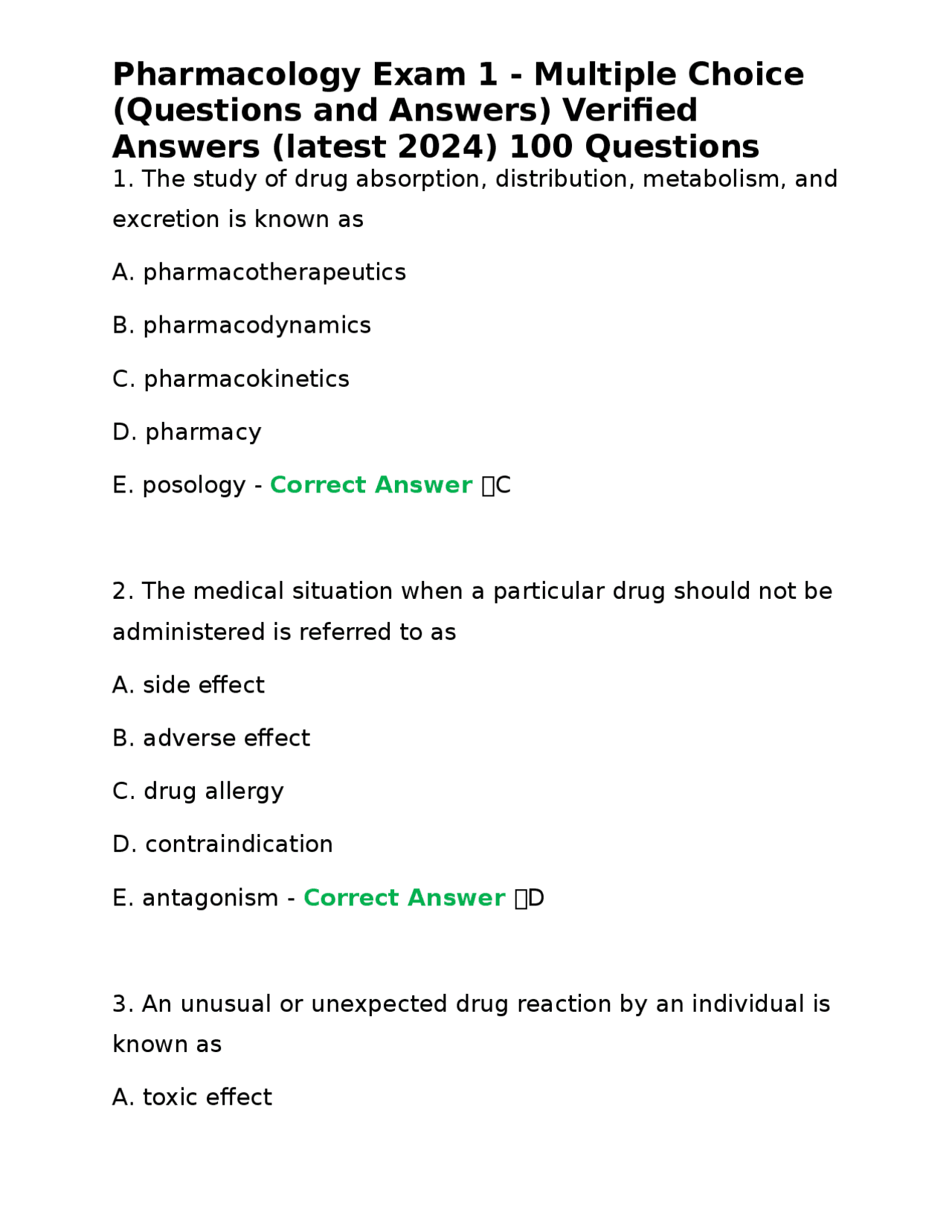 Pharmacology Exam 1 - Multiple Choice (Questions and Answers) Verified Answers (latest 2024) 100 Questions

1. The study of drug absorption, distribution, metabolism, and excretion is known as

A. pharmacotherapeutics

B. pharmacodynamics

C. pharmacokinetics

D. pharmacy

E. posology - Correct Answer C

2. The medical situation when a particular drug should not be administered is referred to as

A. side effect

B. adverse effect

C. drug allergy

D. contraindication

E. antagonism - Correct Answer D

3. An unusual or unexpected drug reaction by an individual is known as

A. toxic effect